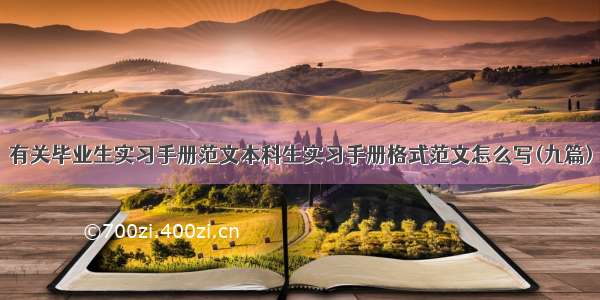 有关毕业生实习手册范文本科生实习手册格式范文怎么写(九篇)

©700zi.400zi.cn